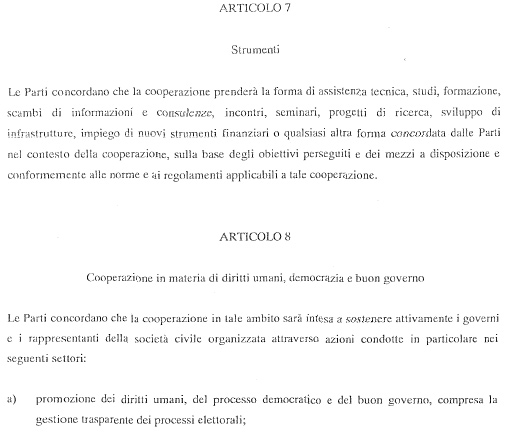 ARTICOLO 7

Strumenti

Le Parti concordano che la cooperazione prenderà la forma di assistenza tecnica, studi, formazione, scambi di informazioni e consulenze, incontri, seminari, progetti di ricerca, sviluppo di infrastrutture, impiego di nuovi strumenti finanziari o qualsiasi altra forma concordata dalle Parti nel contesto della cooperazione, sulla base degli obiettivi perseguiti e dei mezzi a disposizione e conformemente alle norme e ai regolamenti applicabili a tale cooperazione.

ARTICOLO 8

Cooperazione in materia di diritti umani, democrazia e buon governo

Le Parti concordano che la cooperazione in tale ambito sarà intesa a sostenere attivamente i governi e i rappresentanti della società civile organizzata attraverso azioni condotte in particolare nei seguenti settori:

a) promozione dei diritti umani, del processo democratico e del buon governo, compresa la gestione trasparente dei processi elettorali;